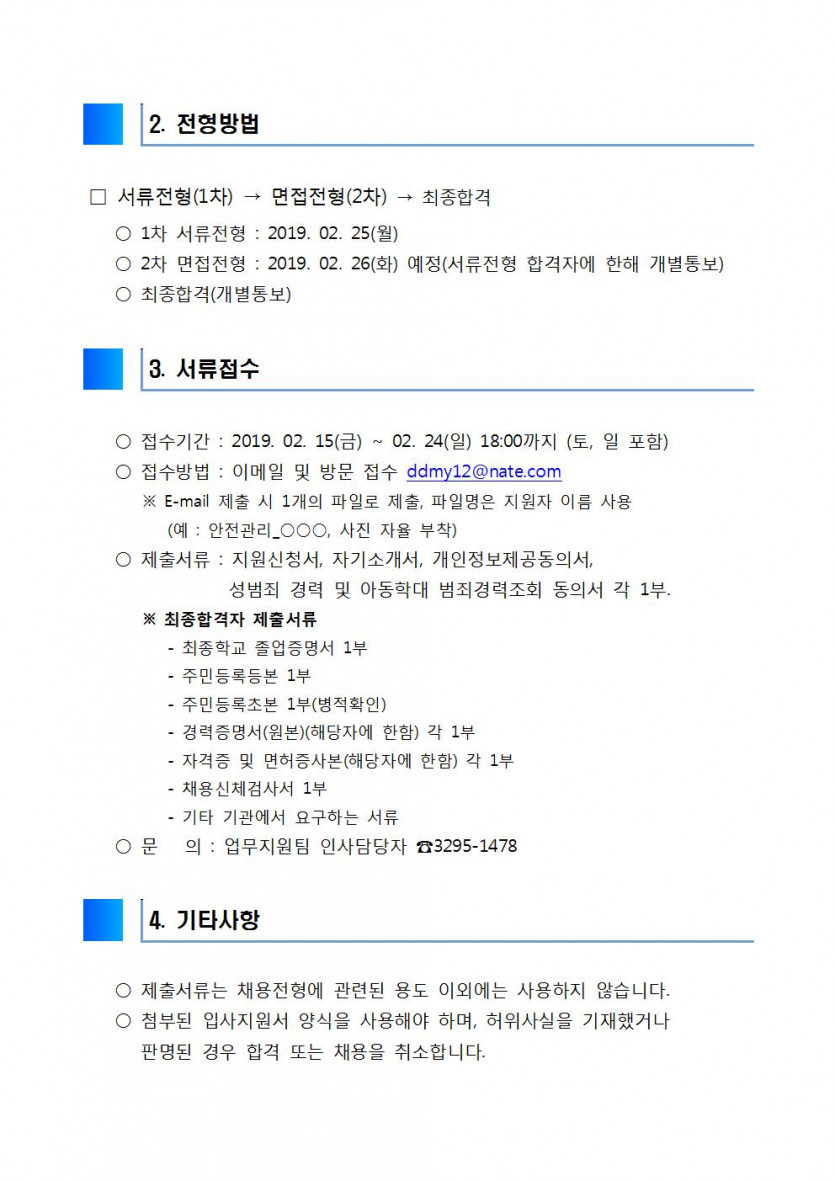 2. 전형방법

□ 서류전형(1차) → 면접전형(2차) → 최종합격

○ 1차 서류전형 : 2019. 02. 25(월)

○ 2차 면접전형 : 2019. 02. 26(화) 예정(서류전형 합격자에 한해 개별통보)

○ 최종합격(개별통보)

3. 서류접수

○ 접수기간 : 2019. 02. 15(금) ~ 02. 24(일) 18:00까지 (토, 일 포함)

○ 접수방법 : 이메일 및 방문 접수 ddmy12@nate.com

※ E-mail 제출 시 1개의 파일로 제출, 파일명은 지원자 이름 사용 (예 : 안전관리_○○○, 사진 자율 부착)

○ 제출서류 : 지원신청서, 자기소개서, 개인정보제공동의서, 성범죄 경력 및 아동학대 범죄경력조회 동의서 각 1부.

※ 최종합격자 제출서류

- 최종학교 졸업증명서 1부
- 주민등록등본 1부
- 주민등록초본 1부(병적확인)
- 경력증명서(원본)(해당자에 한함) 각 1부
- 자격증 및 면허증사본(해당자에 한함) 각 1부
- 채용신체검사서 1부
- 기타 기관에서 요구하는 서류

○ 문 의 : 업무지원팀 인사담당자 ☎3295-1478

4. 기타사항

○ 제출서류는 채용전형에 관련된 용도 이외에는 사용하지 않습니다.

○ 첨부된 입사지원서 양식을 사용해야 하며, 허위사실을 기재했거나 판명된 경우 합격 또는 채용을 취소합니다.